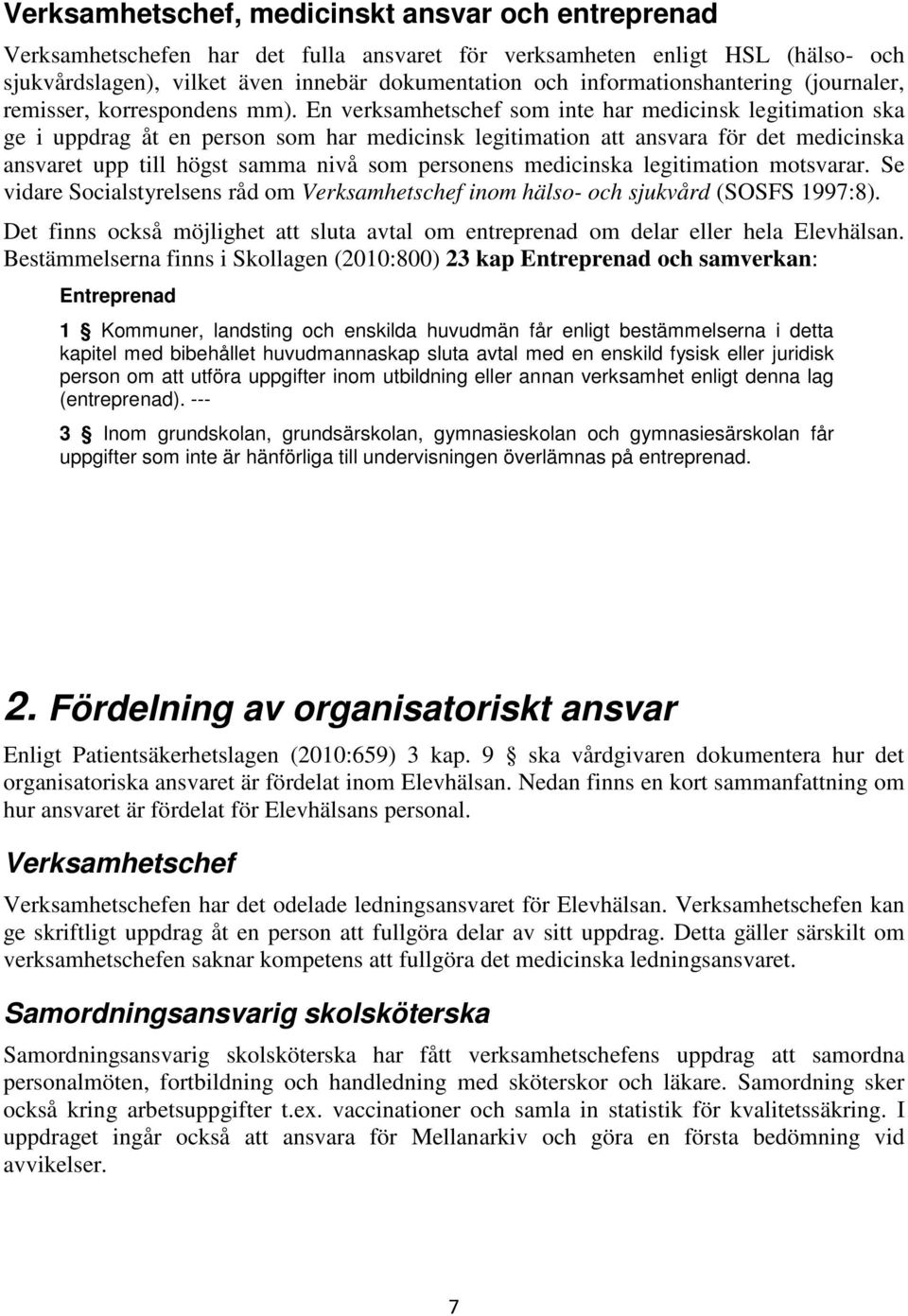 Verksamhetschef, medicinskt ansvar och entreprenad

Verksamhetschefen har det fulla ansvaret för verksamheten enligt HSL (hälso- och sjukvårdslagen), vilket även innebär dokumentation och informationshantering (journaler, remisser, korrespondens mm). En verksamhetschef som inte har medicinsk legitimation ska ge i uppdrag åt en person som har medicinsk legitimation att ansvara för det medicinska ansvaret upp till högst samma nivå som personens medicinska legitimation motsvarar. Se vidare Socialstyrelsens råd om Verksamhetschef inom hälso- och sjukvård (SOSFS 1997:8).

Det finns också möjlighet att sluta avtal om entreprenad om delar eller hela Elevhälsan. Bestämmelserna finns i Skollagen (2010:800) 23 kap Entreprenad och samverkan:

Entreprenad

1 § Kommuner, landsting och enskilda huvudmän får enligt bestämmelserna i detta kapitel med bibehållet huvudmannaskap sluta avtal med en enskild fysisk eller juridisk person om att utföra uppgifter inom utbildning eller annan verksamhet enligt denna lag (entreprenad). ---

3 § Inom grundskolan, grundsärskolan, gymnasieskolan och gymnasiesärskolan får uppgifter som inte är hänförliga till undervisningen överlämnas på entreprenad.

2. Fördelning av organisatoriskt ansvar

Enligt Patientsäkerhetslagen (2010:659) 3 kap. 9 § ska vårdgivaren dokumentera hur det organisatoriska ansvaret är fördelat inom Elevhälsan. Nedan finns en kort sammanfattning om hur ansvaret är fördelat för Elevhälsans personal.

Verksamhetschef

Verksamhetschefen har det odelade ledningsansvaret för Elevhälsan. Verksamhetschefen kan ge skriftligt uppdrag åt en person att fullgöra delar av sitt uppdrag. Detta gäller särskilt om verksamhetschefen saknar kompetens att fullgöra det medicinska ledningsansvaret.

Samordningsansvarig skolsköterska

Samordningsansvarig skolsköterska har fått verksamhetschefens uppdrag att samordna personalmöten, fortbildning och handledning med sköterskor och läkare. Samordning sker också kring arbetsuppgifter t.ex. vaccinationer och samla in statistik för kvalitetssäkring. I uppdraget ingår också att ansvara för Mellanarkiv och göra en första bedömning vid avvikelser.

7